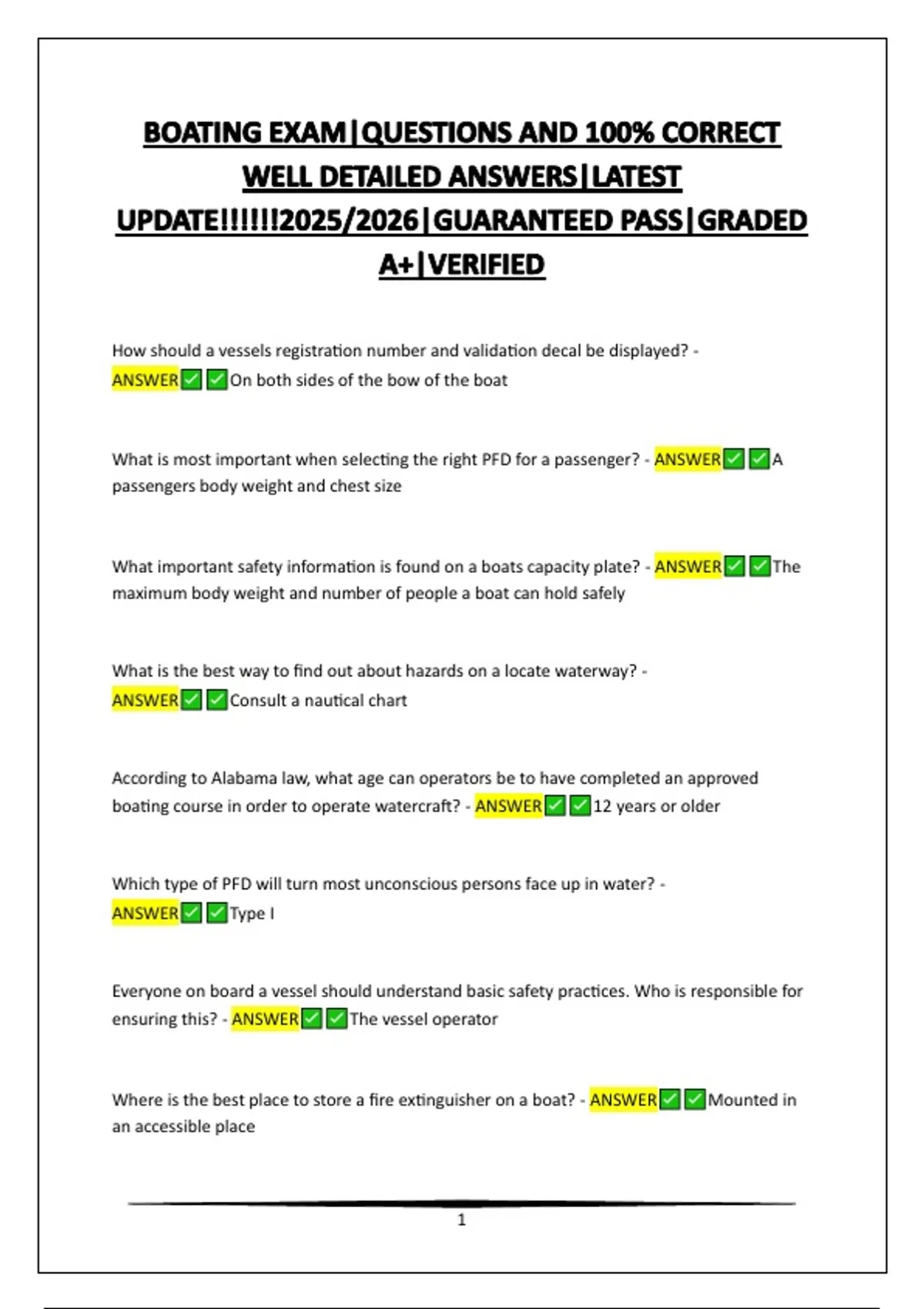 BOATING EXAM|QUESTIONS AND 100% CORRECT WELL DETAILED ANSWERS|LATEST UPDATE!!!!!!2025/2026|GUARANTEED PASS|GRADED A+|VERIFIED

How should a vessels registration number and validation decal be displayed? - ANSWER✅✅On both sides of the bow of the boat

What is most important when selecting the right PFD for a passenger? - ANSWER✅✅A passengers body weight and chest size

What important safety information is found on a boats capacity plate? - ANSWER✅✅The maximum body weight and number of people a boat can hold safely

What is the best way to find out about hazards on a locate waterway? - ANSWER✅✅Consult a nautical chart

According to Alabama law, what age can operators be to have completed an approved boating course in order to operate watercraft? - ANSWER✅✅12 years or older

Which type of PFD will turn most unconscious persons face up in water? - ANSWER✅✅Type I

Everyone on board a vessel should understand basic safety practices. Who is responsible for ensuring this? - ANSWER✅✅The vessel operator

Where is the best place to store a fire extinguisher on a boat? - ANSWER✅✅Mounted in an accessible place

1